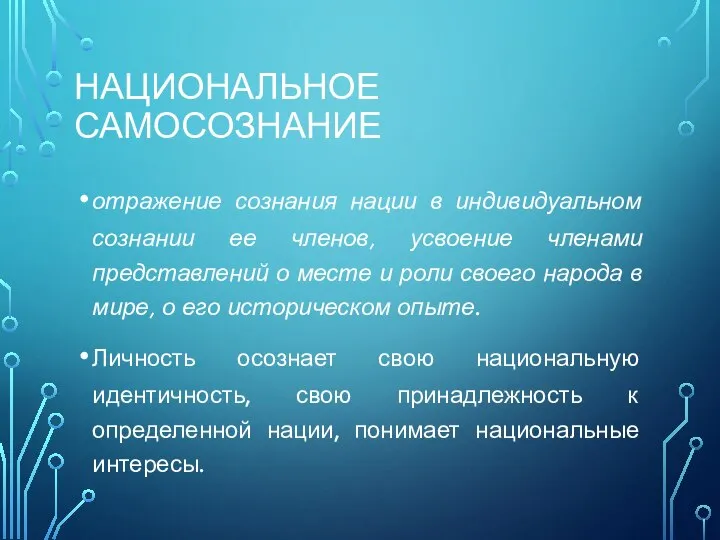 НАЦИОНАЛЬНОЕ САМОСОЗНАНИЕ

• отражение сознания нации в индивидуальном сознании ее членов, усвоение членами представлений о месте и роли своего народа в мире, о его историческом опыте.

• Личность осознает свою национальную идентичность, свою принадлежность к определенной нации, понимает национальные интересы.